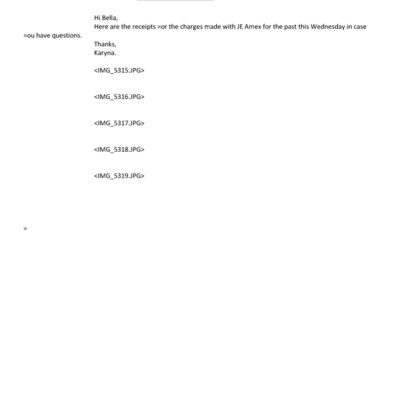 Hi Bella,
Here are the receipts =or the charges made with JE Amex for the past this Wednesday in case =ou have questions.

Thanks,
Karyna.

<IMG_5315.JPG>

<IMG_5316.JPG>

<IMG_5317.JPG>

<IMG_5318.JPG>

<IMG_5319.JPG>

=